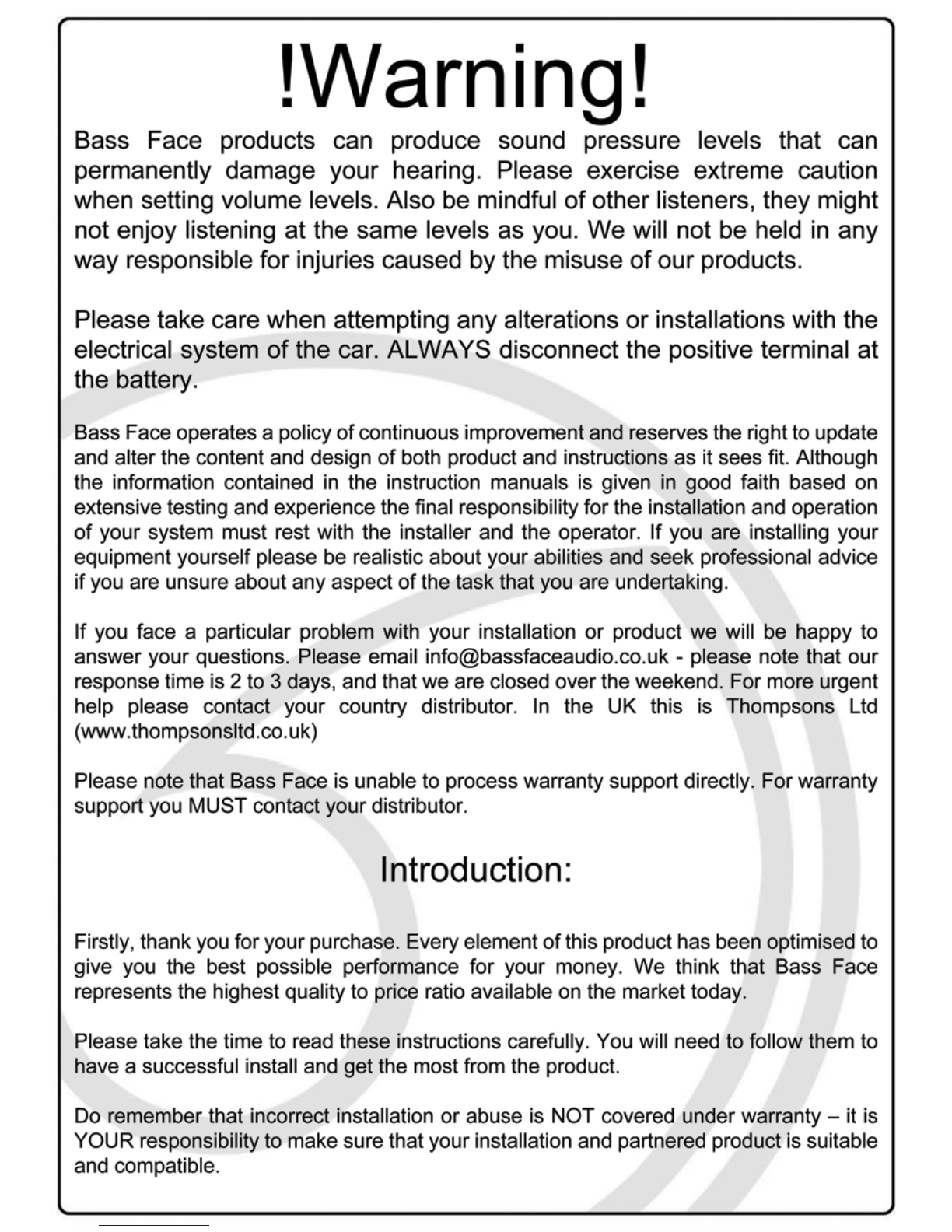 !Warning!

Bass Face products can produce sound pressure levels that can permanently damage your hearing. Please exercise extreme caution when setting volume levels. Also be mindful of other listeners, they might not enjoy listening at the same levels as you. We will not be held in any way responsible for injuries caused by the misuse of our products.

Please take care when attempting any alterations or installations with the electrical system of the car. ALWAYS disconnect the positive terminal at the battery.

Bass Face operates a policy of continuous improvement and reserves the right to update and alter the content and design of both product and instructions as it sees fit. Although the information contained in the instruction manuals is given in good faith based on extensive testing and experience the final responsibility for the installation and operation of your system must rest with the installer and the operator. If you are installing your equipment yourself please be realistic about your abilities and seek professional advice if you are unsure about any aspect of the task that you are undertaking.

If you face a particular problem with your installation or product we will be happy to answer your questions. Please email info@bassfaceaudio.co.uk - please note that our response time is 2 to 3 days, and that we are closed over the weekend. For more urgent help please contact your country distributor. In the UK this is Thompsons Ltd (www.thompsonsltd.co.uk)

Please note that Bass Face is unable to process warranty support directly. For warranty support you MUST contact your distributor.

Introduction:

Firstly, thank you for your purchase. Every element of this product has been optimised to give you the best possible performance for your money. We think that Bass Face represents the highest quality to price ratio available on the market today.

Please take the time to read these instructions carefully. You will need to follow them to have a successful install and get the most from the product.

Do remember that incorrect installation or abuse is NOT covered under warranty – it is YOUR responsibility to make sure that your installation and partnered product is suitable and compatible.